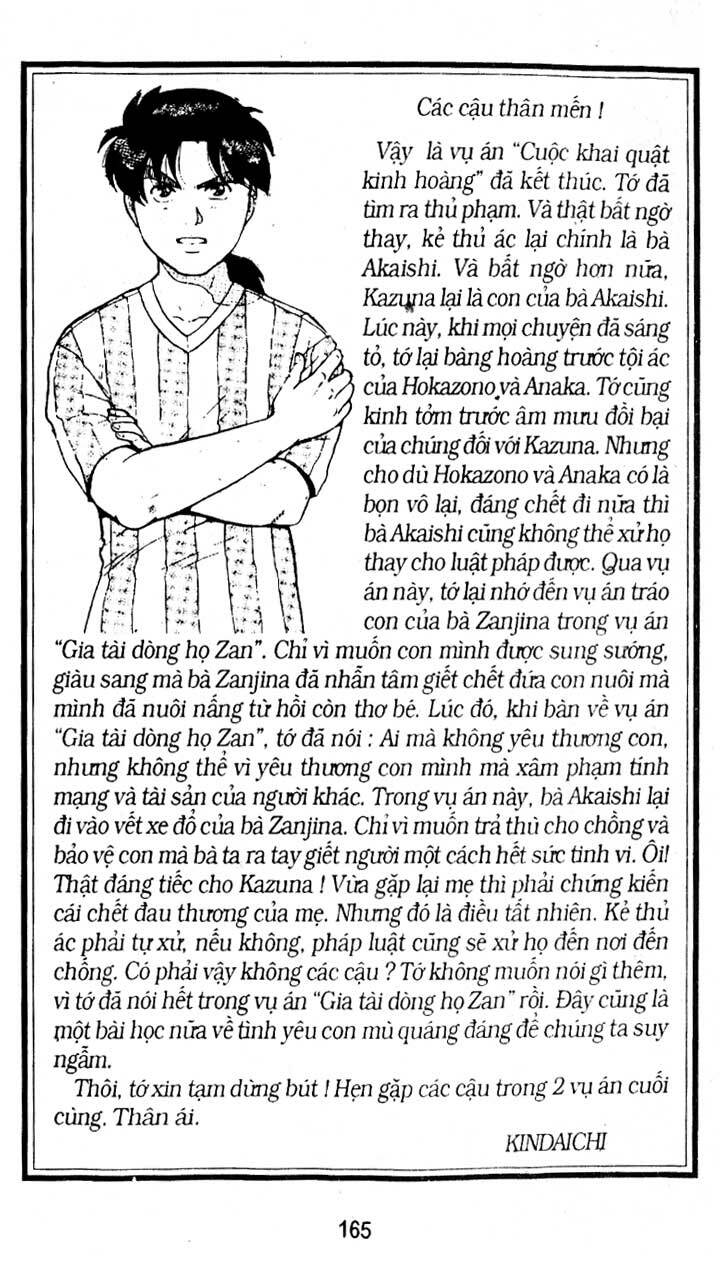 Các cậu thân mến !

Vậy là vụ án "Cuộc khai quật kinh hoàng" đã kết thúc. Tớ đã tìm ra thủ phạm. Và thật bất ngờ thay, kẻ thủ ác lại chính là bà Akaishi. Và bất ngờ hơn nữa, Kazuna lại là con của bà Akaishi. Lúc này, khi mọi chuyện đã sáng tỏ, tớ lại bàng hoàng trước tội ác của Hokazono và Anaka. Tớ cũng kinh tởm trước âm mưu đồi bại của chúng đối với Kazuna. Nhưng cho dù Hokazono và Anaka có là bọn vô lại, đáng chết đi nữa thì bà Akaishi cũng không thể xử họ thay cho luật pháp được. Qua vụ án này, tớ lại nhớ đến vụ án tráo con của bà Zanjina trong vụ án "Gia tài dòng họ Zan". Chỉ vì muốn con mình được sung sướng, giàu sang mà bà Zanjina đã nhẫn tâm giết chết đứa con nuôi mà mình đã nuôi nấng từ hồi còn thơ bé. Lúc đó, khi bàn về vụ án "Gia tài dòng họ Zan", tớ đã nói : Ai mà không yêu thương con, nhưng không thể vì yêu thương con mình mà xâm phạm tính mạng và tài sản của người khác. Trong vụ án này, bà Akaishi lại đi vào vết xe đổ của bà Zanjina. Chỉ vì muốn trả thù cho chồng và bảo vệ con mà bà ta ra tay giết người một cách hết sức tinh vi. Ôi! Thật đáng tiếc cho Kazuna ! Vừa gặp lại mẹ thì phải chứng kiến cái chết đau thương của mẹ. Nhưng đó là điều tất nhiên. Kẻ thủ ác phải tự xử, nếu không, pháp luật cũng sẽ xử họ đến nơi đến chốn. Có phải vậy không các cậu ? Tớ không muốn nói gì thêm, vì tớ đã nói hết trong vụ án "Gia tài dòng họ Zan" rồi. Đây cũng là một bài học nữa về tình yêu con mù quáng đáng để chúng ta suy ngẫm.

Thôi, tớ xin tạm dừng bút ! Hẹn gặp các cậu trong 2 vụ án cuối cùng. Thân ái.

KINDAICHI

165